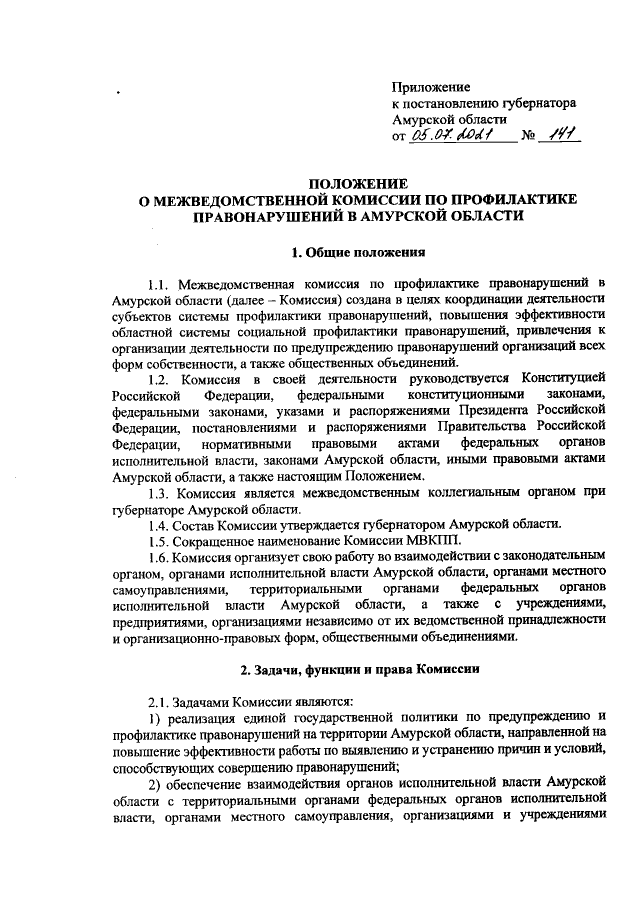 Приложение
к постановлению губернатора
Амурской области
от 05.07.2021 № 141

ПОЛОЖЕНИЕ
О МЕЖВЕДОМСТВЕННОЙ КОМИССИИ ПО ПРОФИЛАКТИКЕ ПРАВОНАРУШЕНИЙ В АМУРСКОЙ ОБЛАСТИ

1. Общие положения

1.1. Межведомственная комиссия по профилактике правонарушений в Амурской области (далее – Комиссия) создана в целях координации деятельности субъектов системы профилактики правонарушений, повышения эффективности областной системы социальной профилактики правонарушений, привлечения к организации деятельности по предупреждению правонарушений организаций всех форм собственности, а также общественных объединений.

1.2. Комиссия в своей деятельности руководствуется Конституцией Российской Федерации, федеральными конституционными законами, федеральными законами, указами и распоряжениями Президента Российской Федерации, постановлениями и распоряжениями Правительства Российской Федерации, нормативными правовыми актами федеральных органов исполнительной власти, законами Амурской области, иными правовыми актами Амурской области, а также настоящим Положением.

1.3. Комиссия является межведомственным коллегиальным органом при губернаторе Амурской области.

1.4. Состав Комиссии утверждается губернатором Амурской области.

1.5. Сокращенное наименование Комиссии МВКПП.

1.6. Комиссия организует свою работу во взаимодействии с законодательным органом, органами исполнительной власти Амурской области, органами местного самоуправлениями, территориальными органами федеральных органов исполнительной власти Амурской области, а также с учреждениями, предприятиями, организациями независимо от их ведомственной принадлежности и организационно-правовых форм, общественными объединениями.

2. Задачи, функции и права Комиссии

2.1. Задачами Комиссии являются:

1) реализация единой государственной политики по предупреждению и профилактике правонарушений на территории Амурской области, направленной на повышение эффективности работы по выявлению и устранению причин и условий, способствующих совершению правонарушений;

2) обеспечение взаимодействия органов исполнительной власти Амурской области с территориальными органами федеральных органов исполнительной власти, органами местного самоуправления, организациями и учреждениями